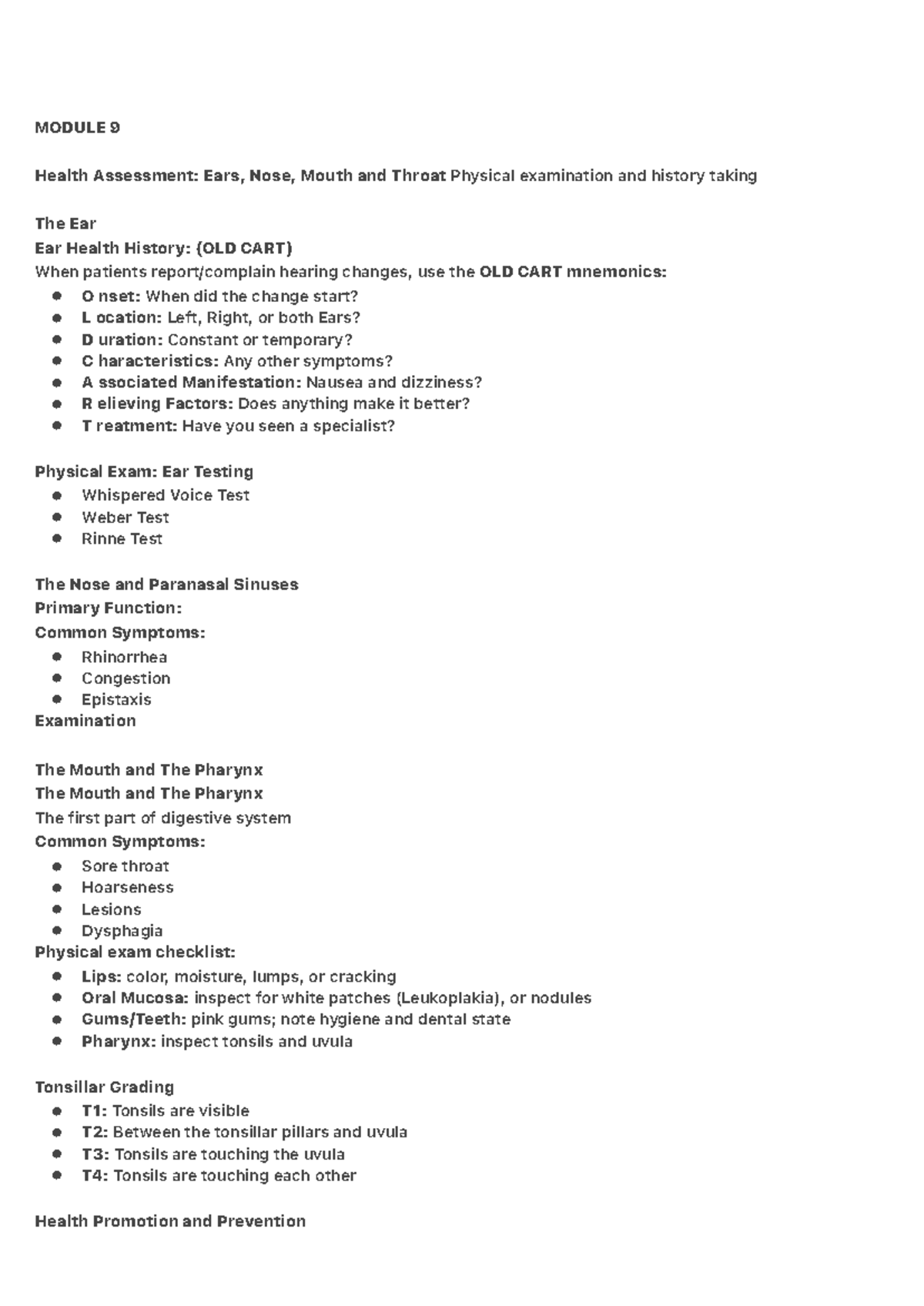 MODULE 9

Health Assessment: Ears, Nose, Mouth and Throat Physical examination and history taking

The Ear
Ear Health History: (OLD CART)
When patients report/complain hearing changes, use the OLD CART mnemonics:

- O nset: When did the change start?
- L ocation: Left, Right, or both Ears?
- D uration: Constant or temporary?
- C haracteristics: Any other symptoms?
- A ssociated Manifestation: Nausea and dizziness?
- R elieving Factors: Does anything make it better?
- T reatment: Have you seen a specialist?

Physical Exam: Ear Testing

- Whispered Voice Test
- Weber Test
- Rinne Test

The Nose and Paranasal Sinuses
Primary Function:
Common Symptoms:

- Rhinorrhea
- Congestion
- Epistaxis

Examination

The Mouth and The Pharynx
The Mouth and The Pharynx
The first part of digestive system
Common Symptoms:

- Sore throat
- Hoarseness
- Lesions
- Dysphagia

Physical exam checklist:

- Lips: color, moisture, lumps, or cracking
- Oral Mucosa: inspect for white patches (Leukoplakia), or nodules
- Gums/Teeth: pink gums; note hygiene and dental state
- Pharynx: inspect tonsils and uvula

Tonsillar Grading

- T1: Tonsils are visible
- T2: Between the tonsillar pillars and uvula
- T3: Tonsils are touching the uvula
- T4: Tonsils are touching each other

Health Promotion and Prevention